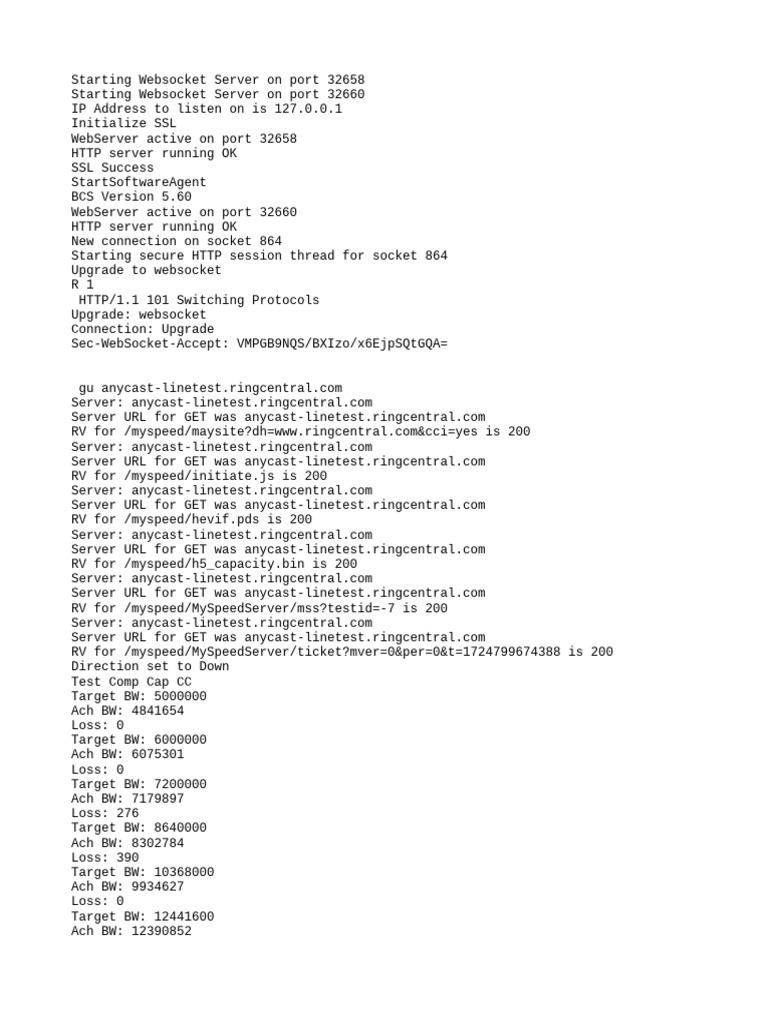 Starting Websocket Server on port 32658
Starting Websocket Server on port 32660
IP Address to listen on is 127.0.0.1
Initialize SSL
WebServer active on port 32658
HTTP server running OK
SSL Success
StartSoftwareAgent
BCS Version 5.60
WebServer active on port 32660
HTTP server running OK
New connection on socket 864
Starting secure HTTP session thread for socket 864
Upgrade to websocket
R 1
HTTP/1.1 101 Switching Protocols
Upgrade: websocket
Connection: Upgrade
Sec-WebSocket-Accept: VMPGB9NQS/BXIzo/x6EjpSQtGQA=

gu anycast-linetest.ringcentral.com
Server: anycast-linetest.ringcentral.com
Server URL for GET was anycast-linetest.ringcentral.com
RV for /myspeed/maysite?dh=www.ringcentral.com&cci=yes is 200
Server: anycast-linetest.ringcentral.com
Server URL for GET was anycast-linetest.ringcentral.com
RV for /myspeed/initiate.js is 200
Server: anycast-linetest.ringcentral.com
Server URL for GET was anycast-linetest.ringcentral.com
RV for /myspeed/hevif.pds is 200
Server: anycast-linetest.ringcentral.com
Server URL for GET was anycast-linetest.ringcentral.com
RV for /myspeed/h5_capacity.bin is 200
Server: anycast-linetest.ringcentral.com
Server URL for GET was anycast-linetest.ringcentral.com
RV for /myspeed/MySpeedServer/mss?testid=-7 is 200
Server: anycast-linetest.ringcentral.com
Server URL for GET was anycast-linetest.ringcentral.com
RV for /myspeed/MySpeedServer/ticket?mver=0&per=0&t=1724799674388 is 200
Direction set to Down
Test Comp Cap CC
Target BW: 5000000
Ach BW: 4841654
Loss: 0
Target BW: 6000000
Ach BW: 6075301
Loss: 0
Target BW: 7200000
Ach BW: 7179897
Loss: 276
Target BW: 8640000
Ach BW: 8302784
Loss: 390
Target BW: 10368000
Ach BW: 9934627
Loss: 0
Target BW: 12441600
Ach BW: 12390852